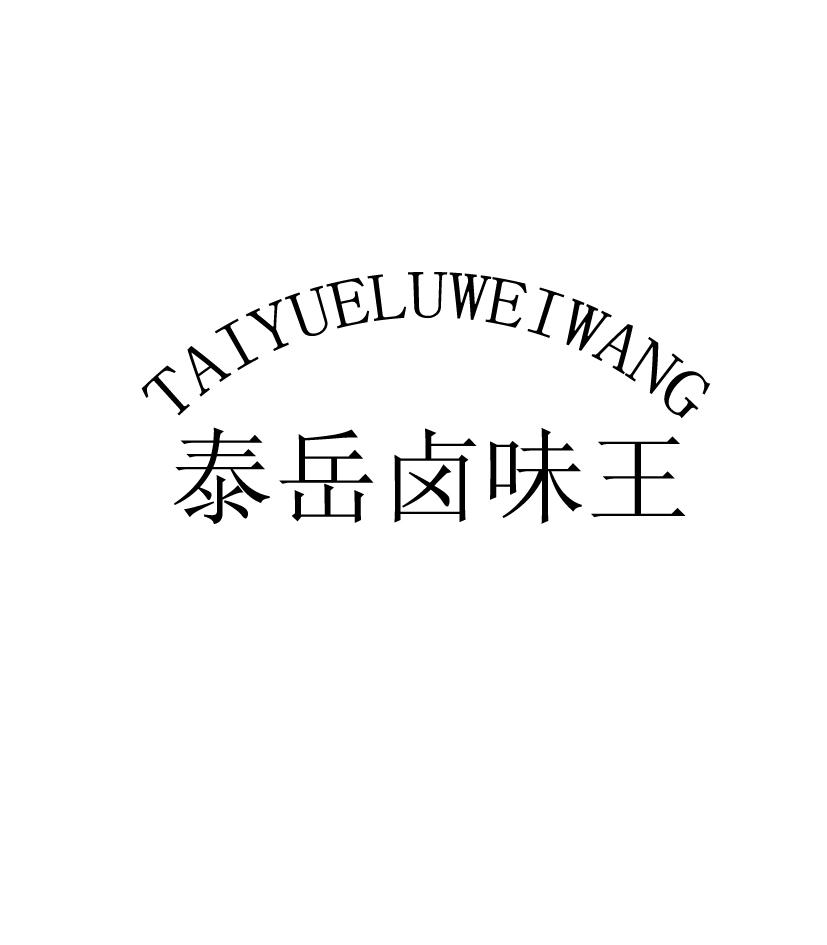 TAIYUELUWEIWANG
泰岳卤味王